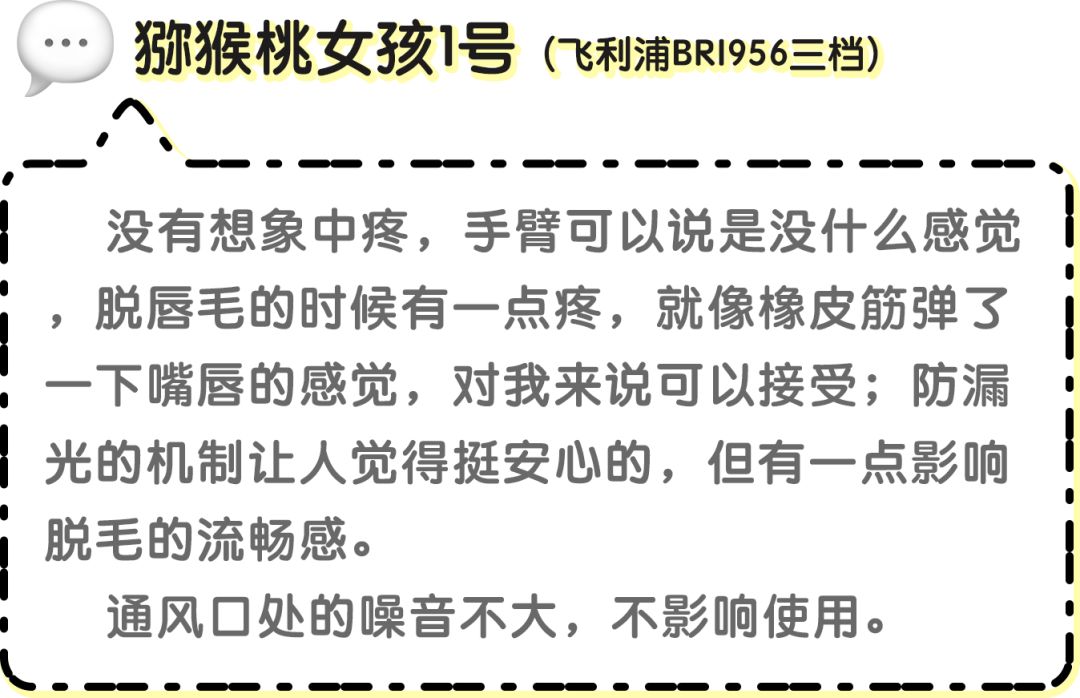 ...

猕猴桃女孩1号（飞利浦BRI956三档）

没有想象中疼，手臂可以说是没什么感觉，脱唇毛的时候有一点疼，就像橡皮筋弹了一下嘴唇的感觉，对我来说可以接受；防漏光的机制让人觉得挺安心的，但有一点影响脱毛的流畅感。

通风口处的噪音不大，不影响使用。